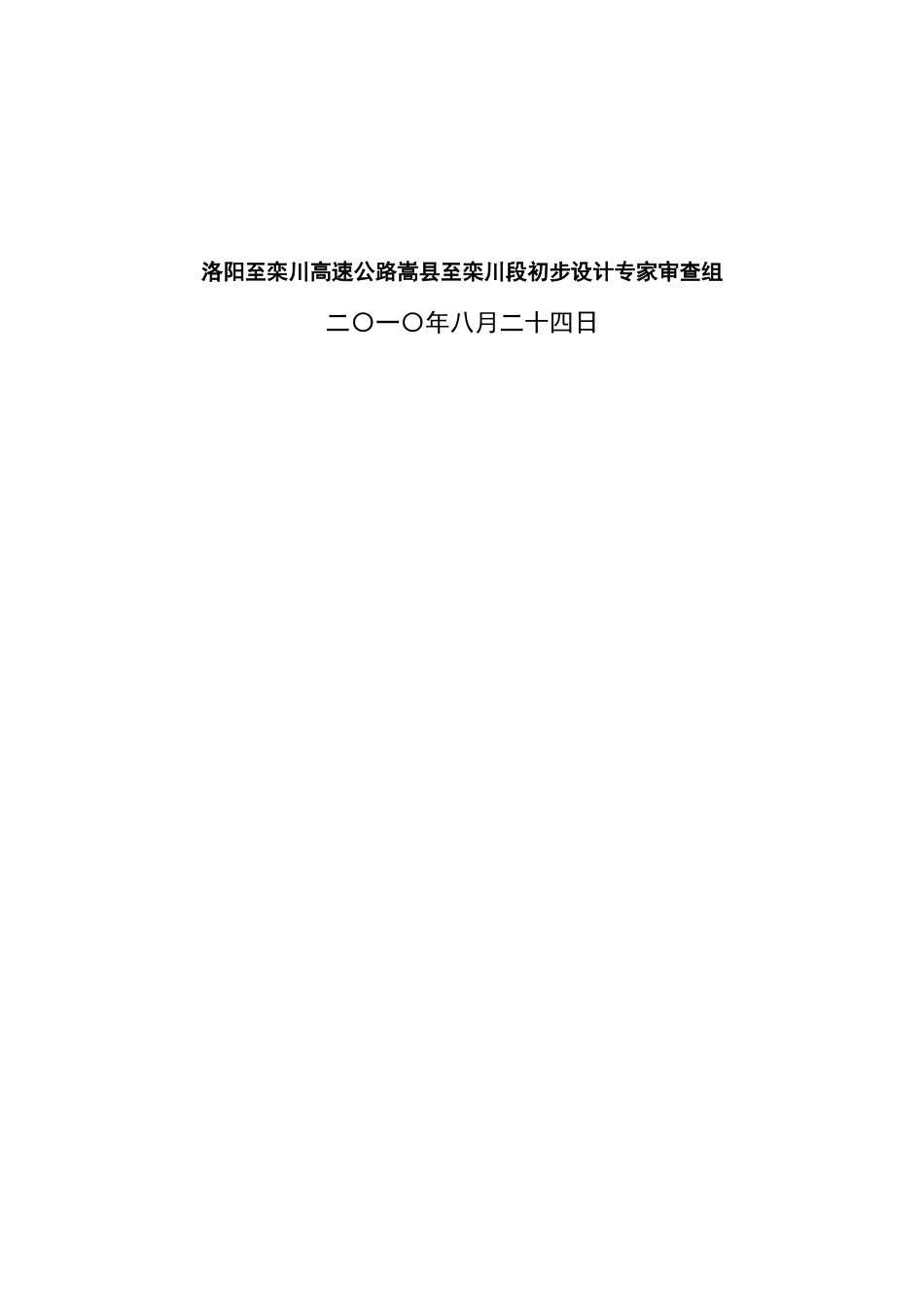 洛阳至栾川高速公路嵩县至栾川段初步设计专家审查组

二〇一〇年八月二十四日